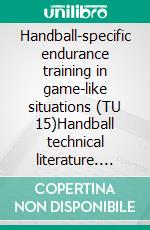 unilibro

Handball-specific endurance training in game-like situations (TU 15)Handball technical literature....

COPERTINA NON DISPONIBILE